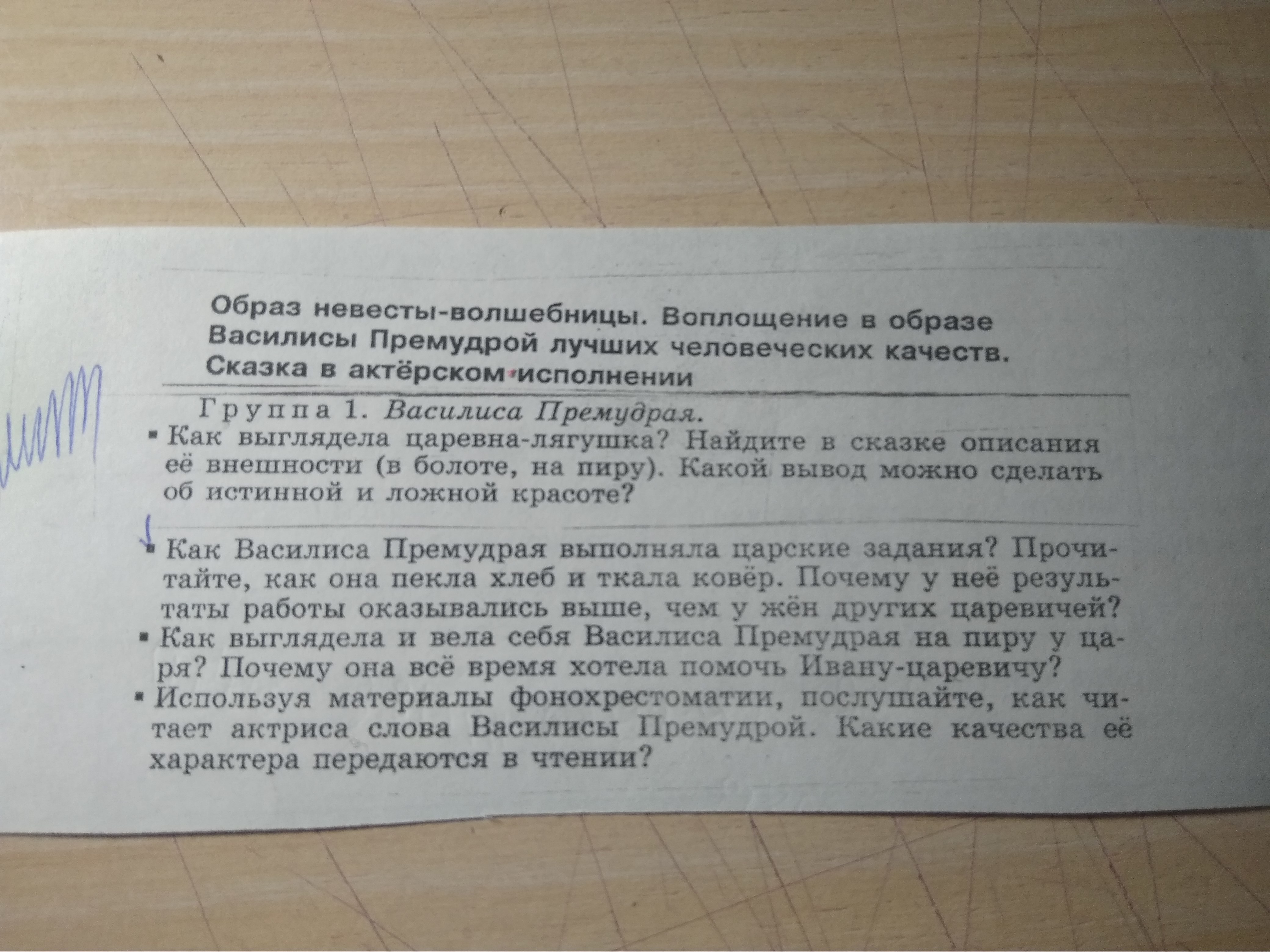 Образ невесты-волшебницы. Воплощение в образе Василисы Премудрой лучших человеческих качеств. Сказка в актёрском исполнении

Группа 1. Василиса Премудрая.

• Как выглядела царевна-лягушка? Найдите в сказке описания её внешности (в болоте, на пиру). Какой вывод можно сделать об истинной и ложной красоте?

• Как Василиса Премудрая выполняла царские задания? Прочитайте, как она пекла хлеб и ткала ковёр. Почему у неё результаты работы оказывались выше, чем у жён других царевичей?
• Как выглядела и вела себя Василиса Премудрая на пиру у царя? Почему она всё время хотела помочь Ивану-царевичу?
• Используя материалы фонохрестоматии, послушайте, как читает актриса слова Василисы Премудрой. Какие качества её характера передаются в чтении?